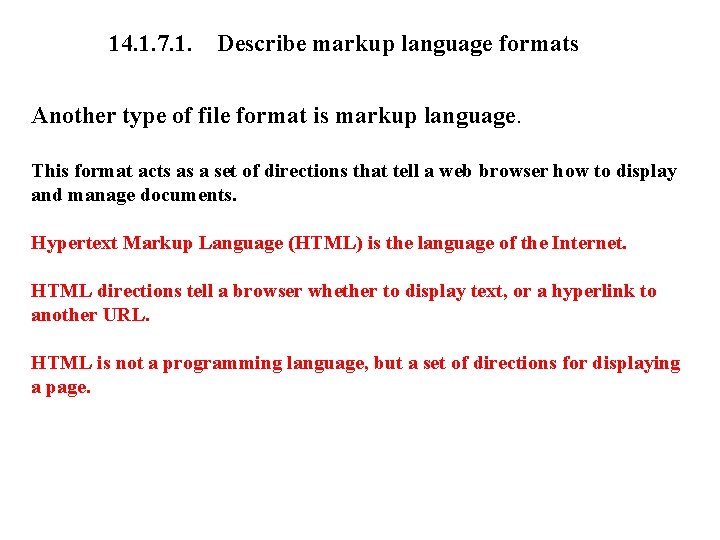 14.1.7.1.   Describe markup language formats

Another type of file format is markup language.

This format acts as a set of directions that tell a web browser how to display and manage documents.

Hypertext Markup Language (HTML) is the language of the Internet.

HTML directions tell a browser whether to display text, or a hyperlink to another URL.

HTML is not a programming language, but a set of directions for displaying a page.